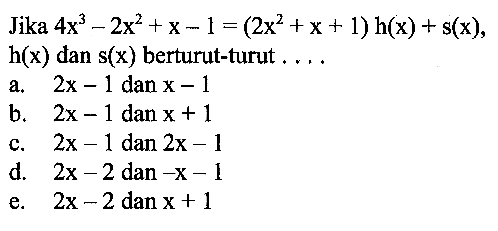 Jika $4x^3 - 2x^2 + x - 1 = (2x^2 + x + 1)\ h(x) + s(x)$, $h(x)$ dan $s(x)$ berturut-turut . . . .

a. $2x - 1$ dan $x - 1$
b. $2x - 1$ dan $x + 1$
c. $2x - 1$ dan $2x - 1$
d. $2x - 2$ dan $-x - 1$
e. $2x - 2$ dan $x + 1$